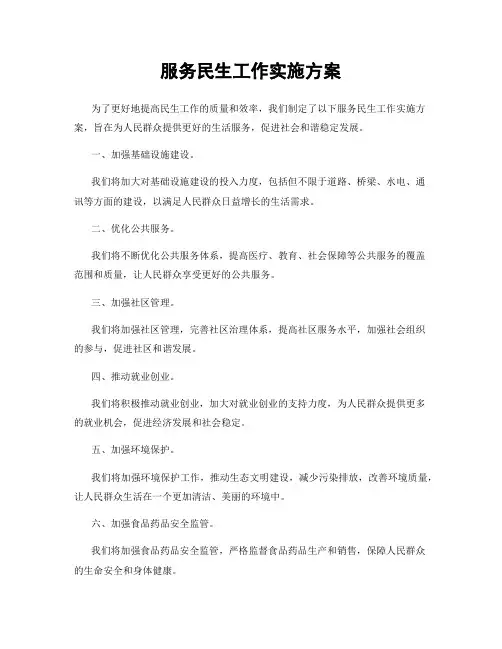 服务民生工作实施方案

为了更好地提高民生工作的质量和效率，我们制定了以下服务民生工作实施方案，旨在为人民群众提供更好的生活服务，促进社会和谐稳定发展。

一、加强基础设施建设。

我们将加大对基础设施建设的投入力度，包括但不限于道路、桥梁、水电、通讯等方面的建设，以满足人民群众日益增长的生活需求。

二、优化公共服务。

我们将不断优化公共服务体系，提高医疗、教育、社会保障等公共服务的覆盖范围和质量，让人民群众享受更好的公共服务。

三、加强社区管理。

我们将加强社区管理，完善社区治理体系，提高社区服务水平，加强社会组织的参与，促进社区和谐发展。

四、推动就业创业。

我们将积极推动就业创业，加大对就业创业的支持力度，为人民群众提供更多的就业机会，促进经济发展和社会稳定。

五、加强环境保护。

我们将加强环境保护工作，推动生态文明建设，减少污染排放，改善环境质量，让人民群众生活在一个更加清洁、美丽的环境中。

六、加强食品药品安全监管。

我们将加强食品药品安全监管，严格监督食品药品生产和销售，保障人民群众的生命安全和身体健康。